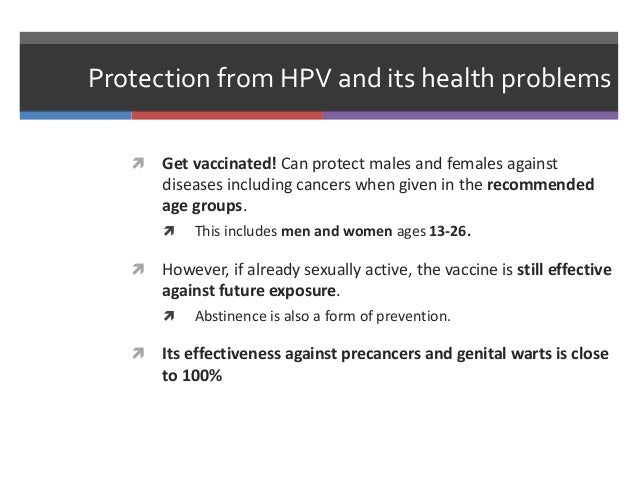 Protection from HPV and its health problems

Get vaccinated! Can protect males and females against diseases including cancers when given in the recommended age groups.

This includes men and women ages 13-26.

However, if already sexually active, the vaccine is still effective against future exposure.

Abstinence is also a form of prevention.

Its effectiveness against precancers and genital warts is close to 100%